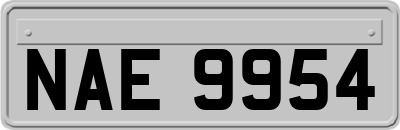 NAE 9954